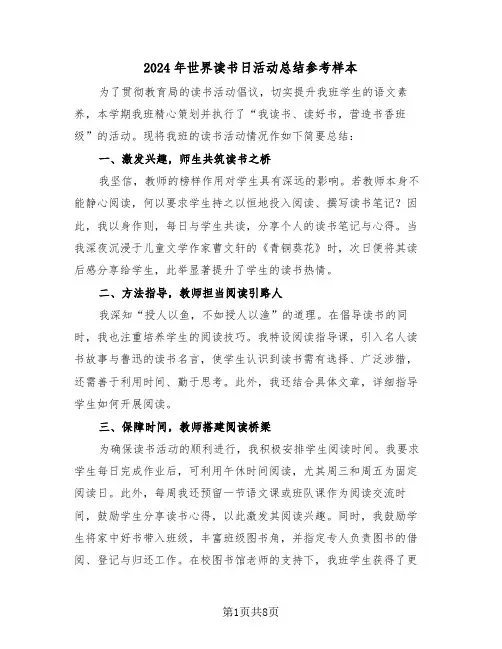 2024年世界读书日活动总结参考样本

为了贯彻教育局的读书活动倡议，切实提升我班学生的语文素养，本学期我班精心策划并执行了“我读书、读好书，营造书香班级”的活动。现将我班的读书活动情况作如下简要总结：

一、激发兴趣，师生共筑读书之桥

我坚信，教师的榜样作用对学生具有深远的影响。若教师本身不能静心阅读，何以要求学生持之以恒地投入阅读、撰写读书笔记？因此，我以身作则，每日与学生共读，分享个人的读书笔记与心得。当我深夜沉浸于儿童文学作家曹文轩的《青铜葵花》时，次日便将其读后感分享给学生，此举显著提升了学生的读书热情。

二、方法指导，教师担当阅读引路人

我深知“授人以鱼，不如授人以渔”的道理。在倡导读书的同时，我也注重培养学生的阅读技巧。我特设阅读指导课，引入名人读书故事与鲁迅的读书名言，使学生认识到读书需有选择、广泛涉猎，还需善于利用时间、勤于思考。此外，我还结合具体文章，详细指导学生如何开展阅读。

三、保障时间，教师搭建阅读桥梁

为确保读书活动的顺利进行，我积极安排学生阅读时间。我要求学生每日完成作业后，可利用午休时间阅读，尤其周三和周五为固定阅读日。此外，每周我还预留一节语文课或班队课作为阅读交流时间，鼓励学生分享读书心得，以此激发其阅读兴趣。同时，我鼓励学生将家中好书带入班级，丰富班级图书角，并指定专人负责图书的借阅、登记与归还工作。在校图书馆老师的支持下，我班学生获得了更

第1页共8页